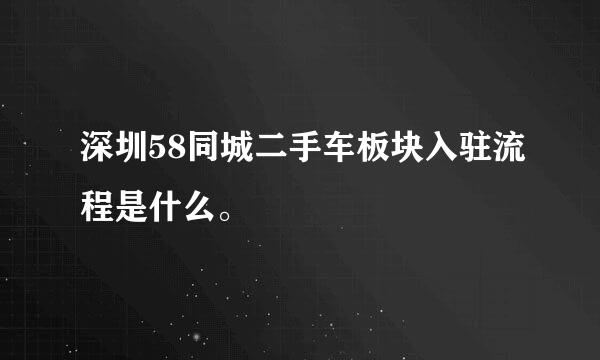 深圳58同城二手车板块入驻流程是什么。